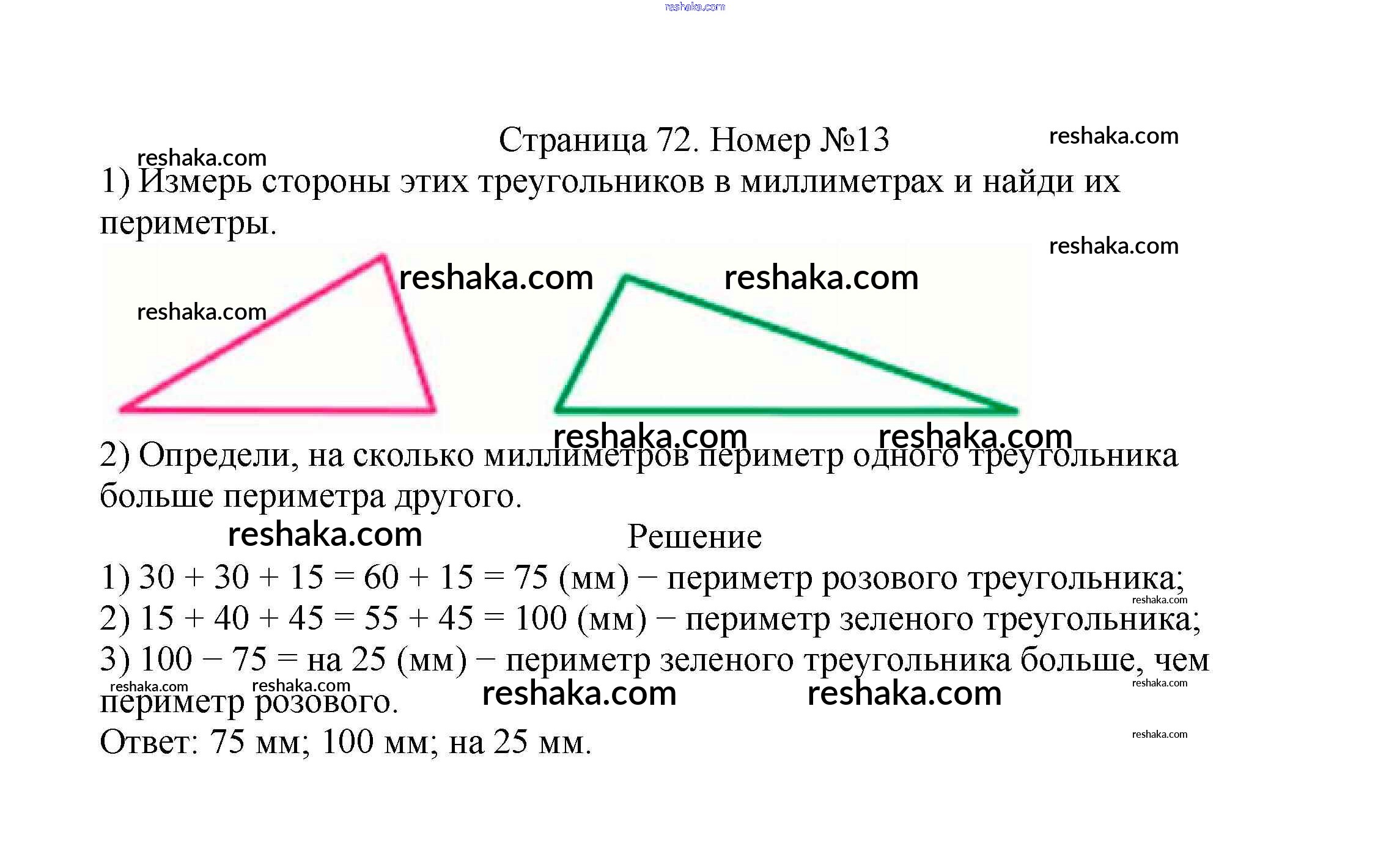 reshaka.com

Страница 72. Номер №13

reshaka.com

reshaka.com

1) Измерь стороны этих треугольников в миллиметрах и найди их периметры.

reshaka.com

reshaka.com

reshaka.com

reshaka.com

reshaka.com

reshaka.com

2) Определи, на сколько миллиметров периметр одного треугольника больше периметра другого.

reshaka.com

Решение

1) 30 + 30 + 15 = 60 + 15 = 75 (мм) − периметр розового треугольника;

reshaka.com

2) 15 + 40 + 45 = 55 + 45 = 100 (мм) − периметр зеленого треугольника;

3) 100 − 75 = на 25 (мм) − периметр зеленого треугольника больше, чем периметр розового.

reshaka.com reshaka.com reshaka.com reshaka.com reshaka.com

Ответ: 75 мм; 100 мм; на 25 мм.

reshaka.com